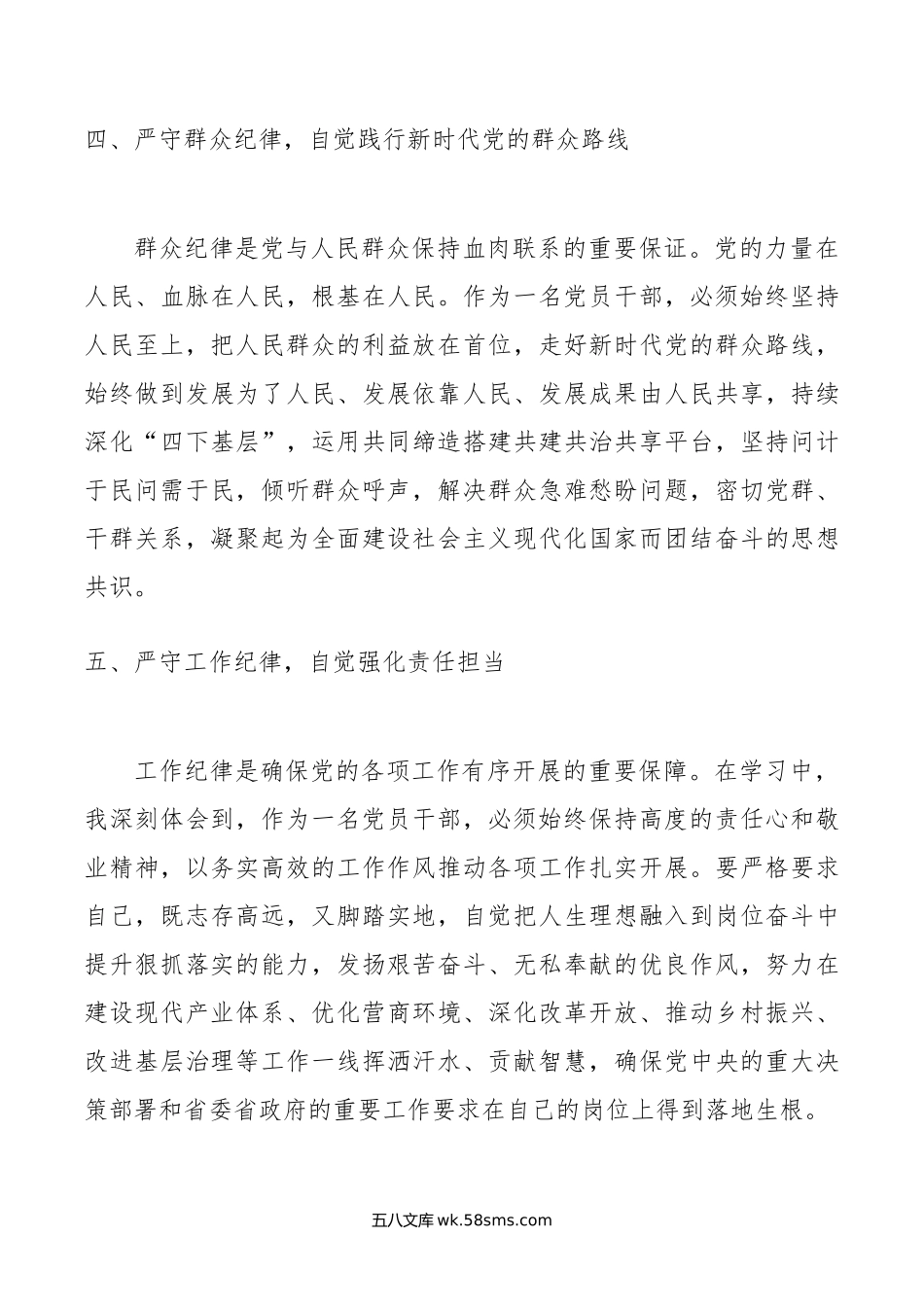 四、严守群众纪律，自觉践行新时代党的群众路线

群众纪律是党与人民群众保持血肉联系的重要保证。党的力量在人民、血脉在人民，根基在人民。作为一名党员干部，必须始终坚持人民至上，把人民群众的利益放在首位，走好新时代党的群众路线，始终做到发展为了人民、发展依靠人民、发展成果由人民共享，持续深化“四下基层”，运用共同缔造搭建共建共治共享平台，坚持问计于民问需于民，倾听群众呼声，解决群众急难愁盼问题，密切党群、干群关系，凝聚起为全面建设社会主义现代化国家而团结奋斗的思想共识。

五、严守工作纪律，自觉强化责任担当

工作纪律是确保党的各项工作有序开展的重要保障。在学习中，我深刻体会到，作为一名党员干部，必须始终保持高度的责任心和敬业精神，以务实高效的工作作风推动各项工作扎实开展。要严格要求自己，既志存高远，又脚踏实地，自觉把人生理想融入到岗位奋斗中提升狠抓落实的能力，发扬艰苦奋斗、无私奉献的优良作风，努力在建设现代产业体系、优化营商环境、深化改革开放、推动乡村振兴、改进基层治理等工作一线挥洒汗水、贡献智慧，确保党中央的重大决策部署和省委省政府的重要工作要求在自己的岗位上得到落地生根。

五八文库 wk.58sms.com